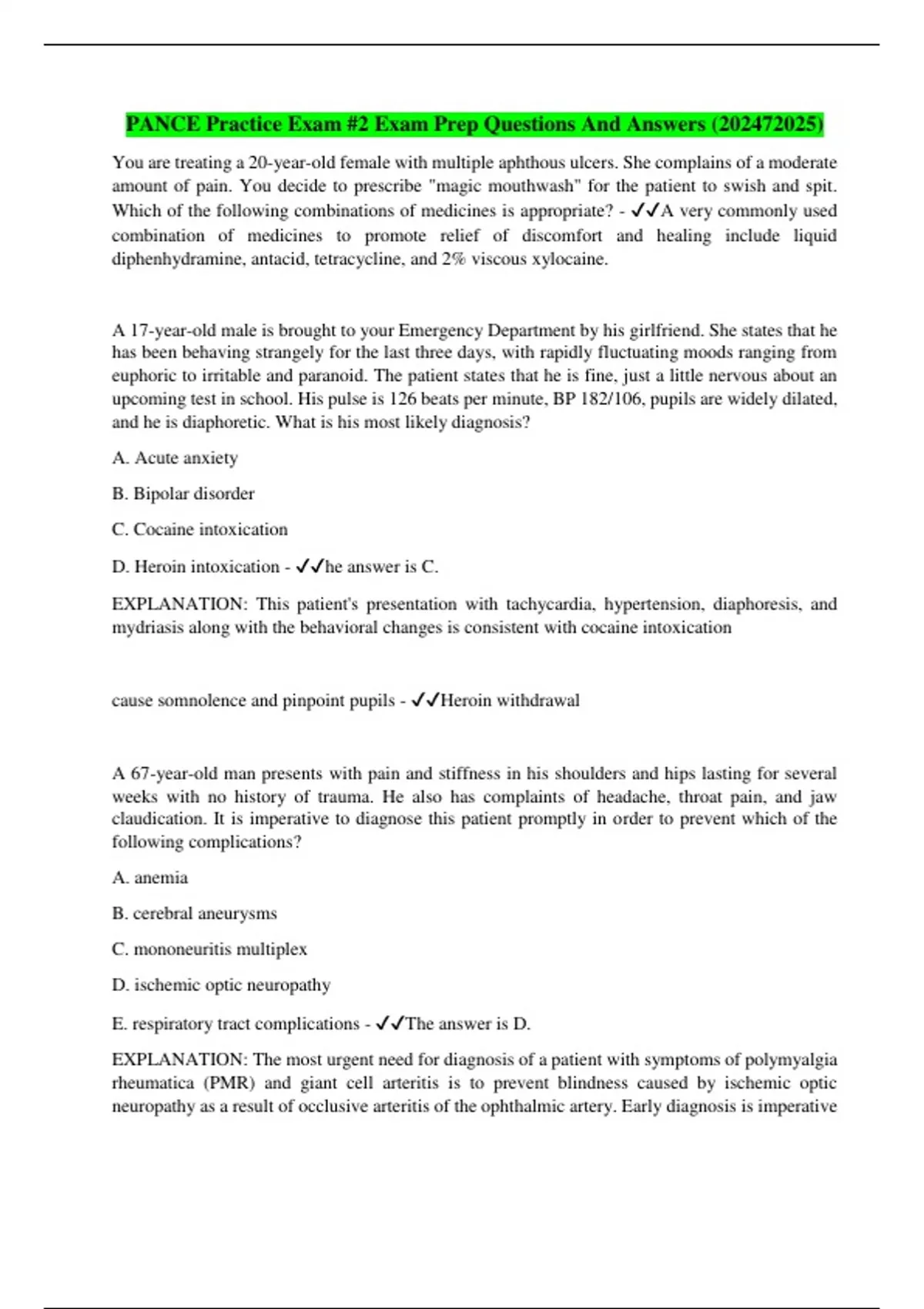 PANCE Practice Exam #2 Exam Prep Questions And Answers (202472025)

You are treating a 20-year-old female with multiple aphthous ulcers. She complains of a moderate amount of pain. You decide to prescribe "magic mouthwash" for the patient to swish and spit. Which of the following combinations of medicines is appropriate? - ✓✓A very commonly used combination of medicines to promote relief of discomfort and healing include liquid diphenhydramine, antacid, tetracycline, and 2% viscous xylocaine.

A 17-year-old male is brought to your Emergency Department by his girlfriend. She states that he has been behaving strangely for the last three days, with rapidly fluctuating moods ranging from euphoric to irritable and paranoid. The patient states that he is fine, just a little nervous about an upcoming test in school. His pulse is 126 beats per minute, BP 182/106, pupils are widely dilated, and he is diaphoretic. What is his most likely diagnosis?

A. Acute anxiety

B. Bipolar disorder

C. Cocaine intoxication

D. Heroin intoxication - ✓✓he answer is C.

EXPLANATION: This patient's presentation with tachycardia, hypertension, diaphoresis, and mydriasis along with the behavioral changes is consistent with cocaine intoxication

cause somnolence and pinpoint pupils - ✓✓Heroin withdrawal

A 67-year-old man presents with pain and stiffness in his shoulders and hips lasting for several weeks with no history of trauma. He also has complaints of headache, throat pain, and jaw claudication. It is imperative to diagnose this patient promptly in order to prevent which of the following complications?

A. anemia

B. cerebral aneurysms

C. mononeuritis multiplex

D. ischemic optic neuropathy

E. respiratory tract complications - ✓✓The answer is D.

EXPLANATION: The most urgent need for diagnosis of a patient with symptoms of polymyalgia rheumatica (PMR) and giant cell arteritis is to prevent blindness caused by ischemic optic neuropathy as a result of occlusive arteritis of the ophthalmic artery. Early diagnosis is imperative